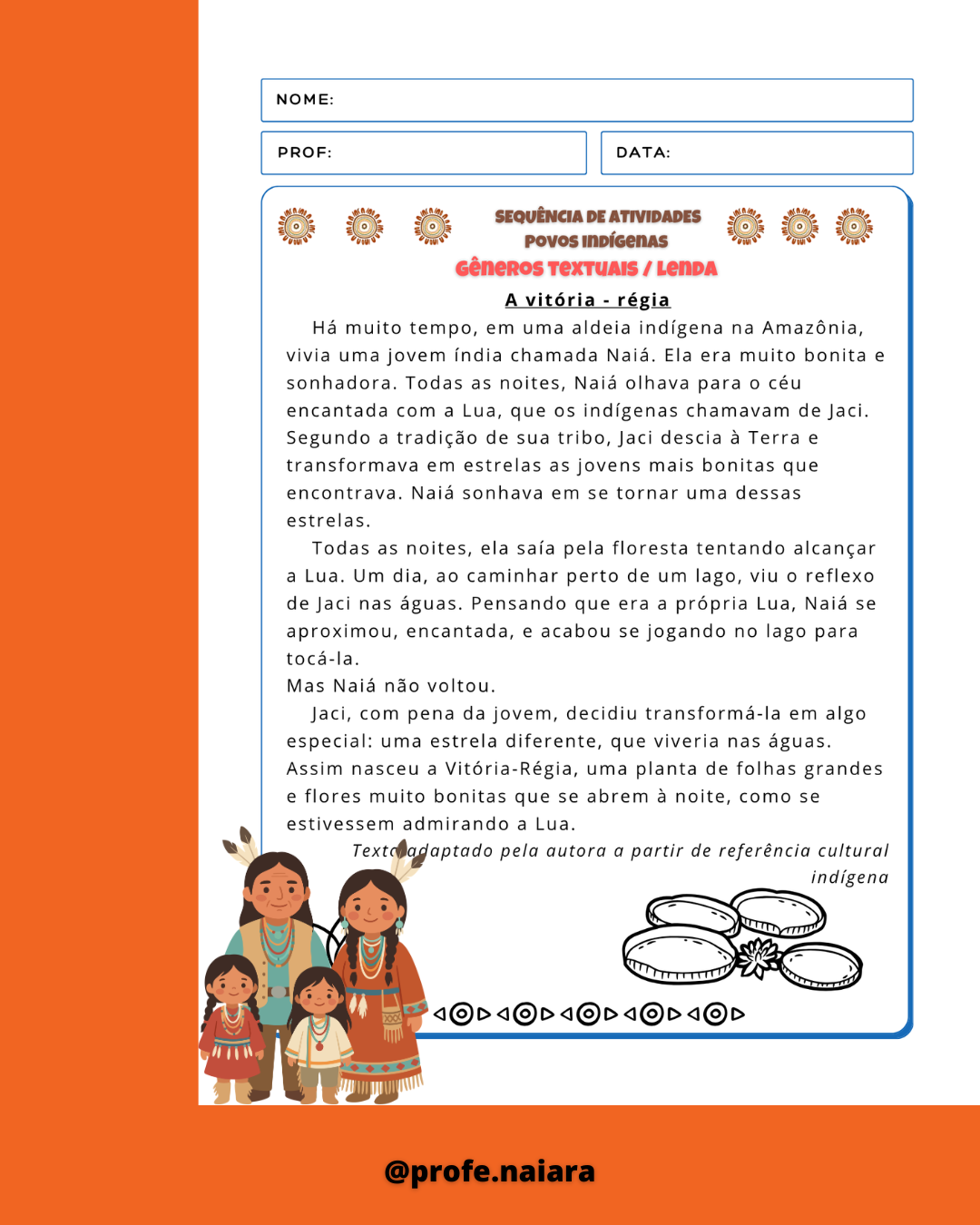 NOME:

PROF:

DATA:

SEQUÊNCIA DE ATIVIDADES
POVOS INDÍGENAS
GÊNEROS TEXTUAIS / LENDA

A vitória - régia

Há muito tempo, em uma aldeia indígena na Amazônia, vivia uma jovem índia chamada Naiá. Ela era muito bonita e sonhadora. Todas as noites, Naiá olhava para o céu encantada com a Lua, que os indígenas chamavam de Jaci. Segundo a tradição de sua tribo, Jaci descia à Terra e transformava em estrelas as jovens mais bonitas que encontrava. Naiá sonhava em se tornar uma dessas estrelas.

Todas as noites, ela saía pela floresta tentando alcançar a Lua. Um dia, ao caminhar perto de um lago, viu o reflexo de Jaci nas águas. Pensando que era a própria Lua, Naiá se aproximou, encantada, e acabou se jogando no lago para tocá-la.

Mas Naiá não voltou.

Jaci, com pena da jovem, decidiu transformá-la em algo especial: uma estrela diferente, que viveria nas águas. Assim nasceu a Vitória-Régia, uma planta de folhas grandes e flores muito bonitas que se abrem à noite, como se estivessem admirando a Lua.

Texto adaptado pela autora a partir de referência cultural indígena

@profe.naiara